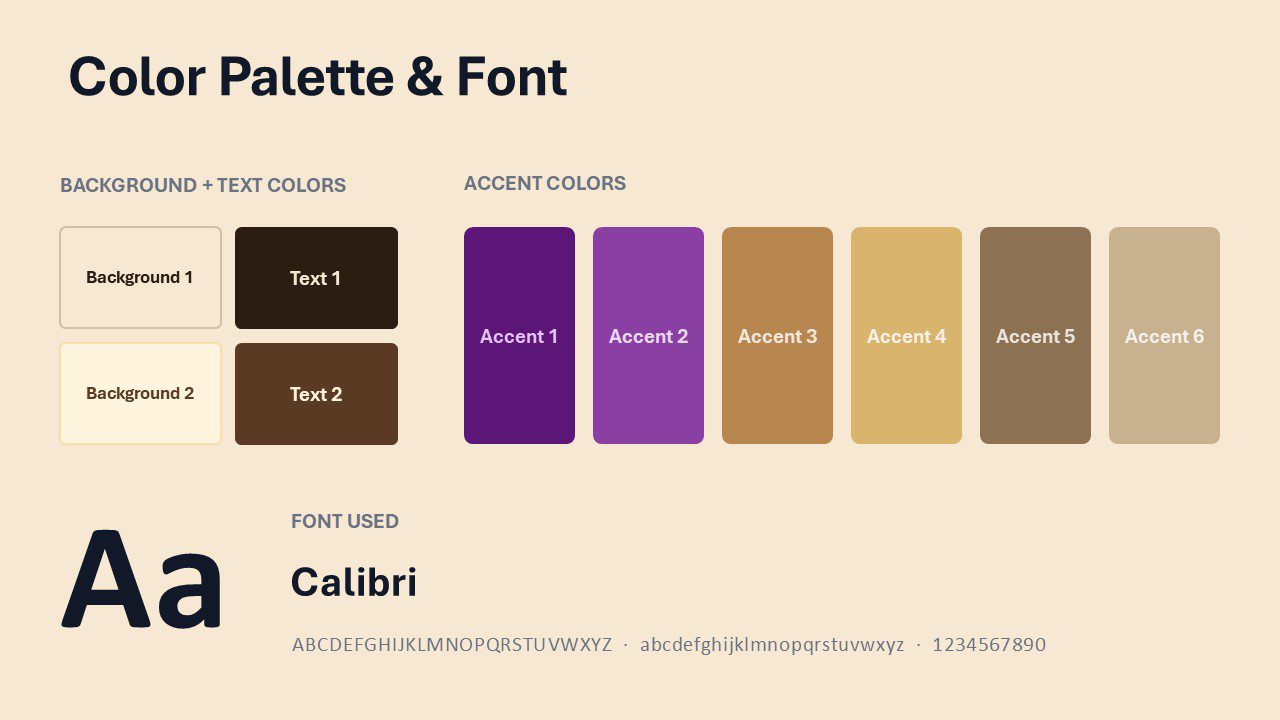 Color Palette & Font

BACKGROUND + TEXT COLORS

Background 1

Text 1

Background 2

Text 2

ACCENT COLORS

Accent 1

Accent 2

Accent 3

Accent 4

Accent 5

Accent 6

Aa

FONT USED

Calibri

ABCDEFGHIJKLMNOPQRSTUVWXYZ · abcdefghijklmnopqrstuvwxyz · 1234567890